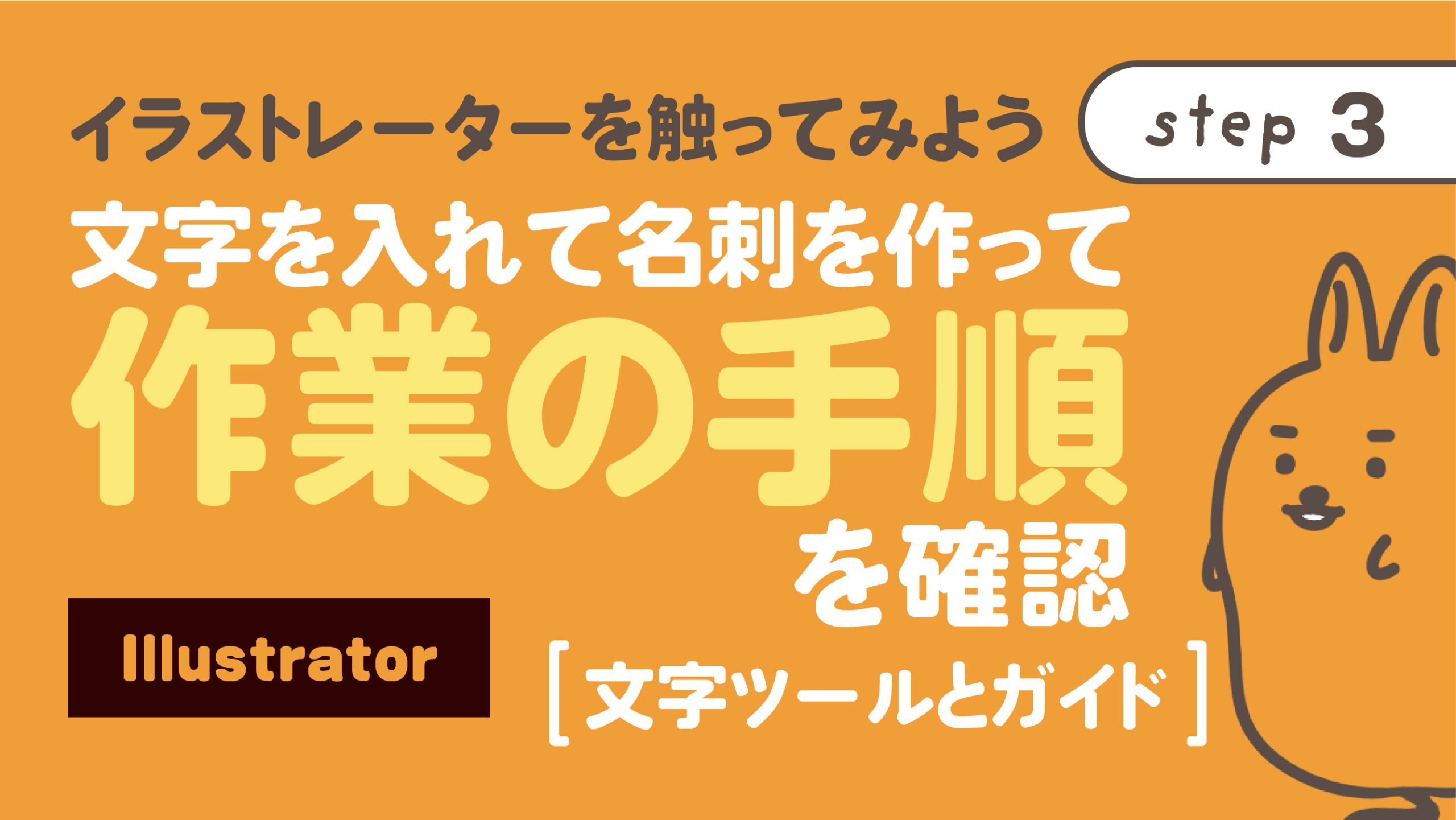 イラストレーターを触ってみよう

step 3

文字を入れて名刺を作って

作業の手順

を確認

Illustrator

［文字ツールとガイド］